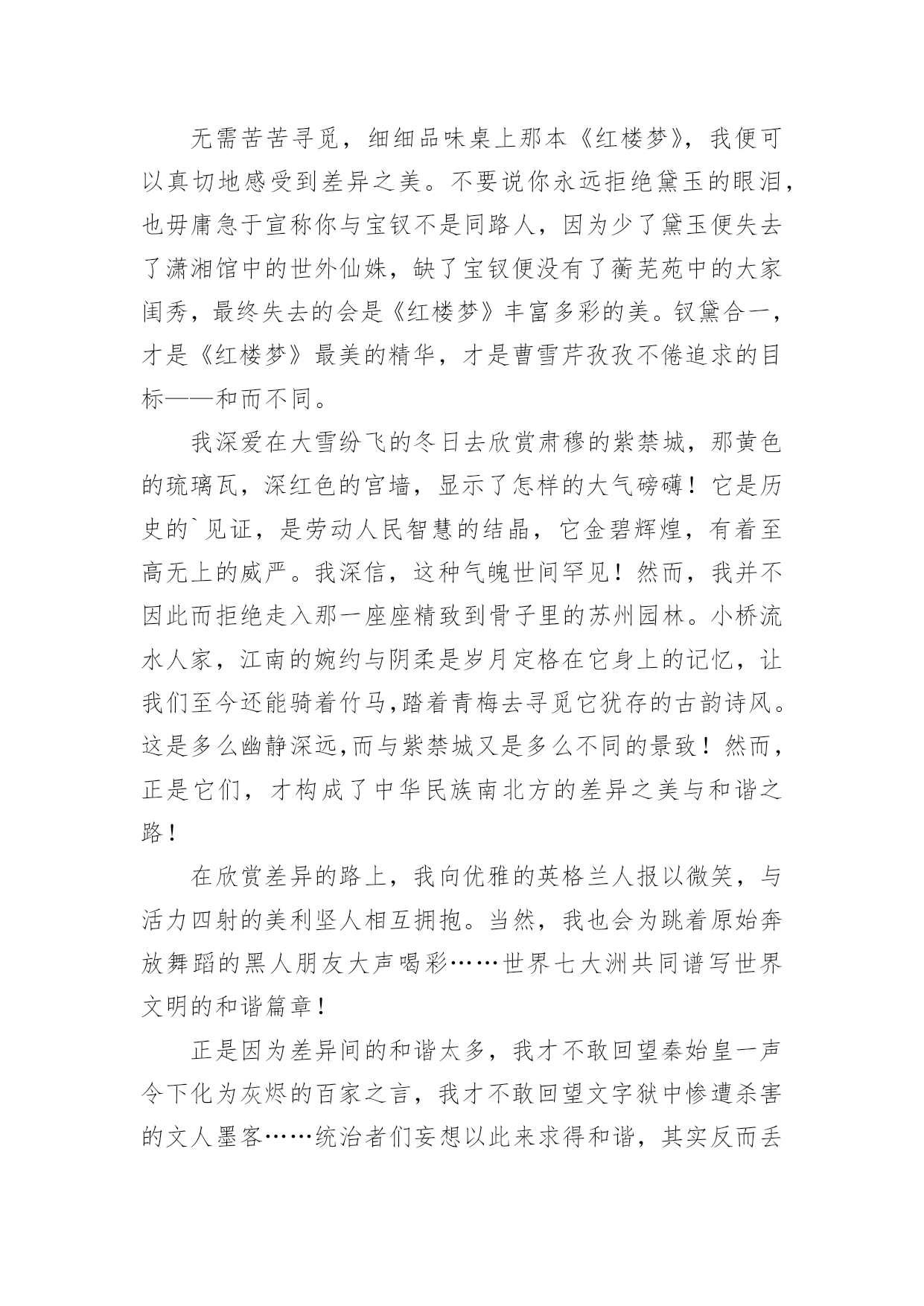 无需苦苦寻觅，细细品味桌上那本《红楼梦》，我便可以真切地感受到差异之美。不要说你永远拒绝黛玉的眼泪，也毋庸急于宣称你与宝钗不是同路人，因为少了黛玉便失去了潇湘馆中的世外仙姝，缺了宝钗便没有了蘅芜苑中的大家闺秀，最终失去的会是《红楼梦》丰富多彩的美。钗黛合一，才是《红楼梦》最美的精华，才是曹雪芹孜孜不倦追求的目标——和而不同。

我深爱在大雪纷飞的冬日去欣赏肃穆的紫禁城，那黄色的琉璃瓦，深红色的宫墙，显示了怎样的大气磅礴！它是历史的`见证，是劳动人民智慧的结晶，它金碧辉煌，有着至高无上的威严。我深信，这种气魄世间罕见！然而，我并不因此而拒绝走入那一座座精致到骨子里的苏州园林。小桥流水人家，江南的婉约与阴柔是岁月定格在它身上的记忆，让我们至今还能骑着竹马,踏着青梅去寻觅它犹存的古韵诗风。这是多么幽静深远,而与紫禁城又是多么不同的景致！然而，正是它们，才构成了中华民族南北方的差异之美与和谐之路！

在欣赏差异的路上，我向优雅的英格兰人报以微笑，与活力四射的美利坚人相互拥抱。当然，我也会为跳着原始奔放舞蹈的黑人朋友大声喝彩……世界七大洲共同谱写世界文明的和谐篇章！

正是因为差异间的和谐太多，我才不敢回望秦始皇一声令下化为灰烬的百家之言，我才不敢回望文字狱中惨遭杀害的文人墨客……统治者们妄想以此来求得和谐，其实反而丢